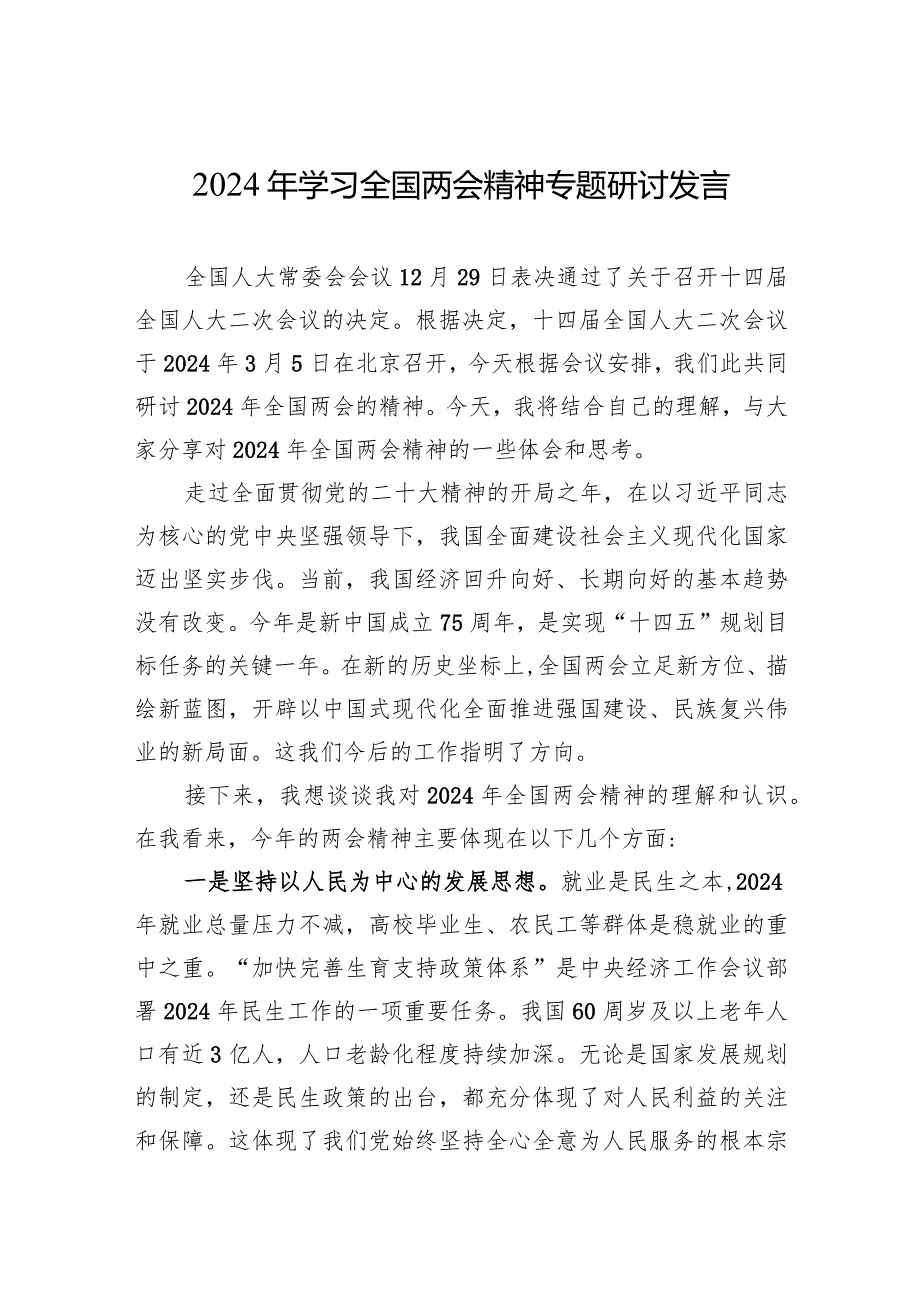 2024年学习全国两会精神专题研讨发言

全国人大常委会会议12月29日表决通过了关于召开十四届全国人大二次会议的决定。根据决定，十四届全国人大二次会议于2024年3月5日在北京召开，今天根据会议安排，我们此共同研讨2024年全国两会的精神。今天，我将结合自己的理解，与大家分享对2024年全国两会精神的一些体会和思考。

走过全面贯彻党的二十大精神的开局之年，在以习近平同志为核心的党中央坚强领导下，我国全面建设社会主义现代化国家迈出坚实步伐。当前，我国经济回升向好、长期向好的基本趋势没有改变。今年是新中国成立75周年，是实现“十四五”规划目标任务的关键一年。在新的历史坐标上，全国两会立足新方位、描绘新蓝图，开辟以中国式现代化全面推进强国建设、民族复兴伟业的新局面。这我们今后的工作指明了方向。

接下来，我想谈谈我对2024年全国两会精神的理解和认识。在我看来，今年的两会精神主要体现在以下几个方面：

一是坚持以人民为中心的发展思想。就业是民生之本，2024年就业总量压力不减，高校毕业生、农民工等群体是稳就业的重中之重。“加快完善生育支持政策体系”是中央经济工作会议部署2024年民生工作的一项重要任务。我国60周岁及以上老年人口有近3亿人，人口老龄化程度持续加深。无论是国家发展规划的制定，还是民生政策的出台，都充分体现了对人民利益的关注和保障。这体现了我们党始终坚持全心全意为人民服务的根本宗